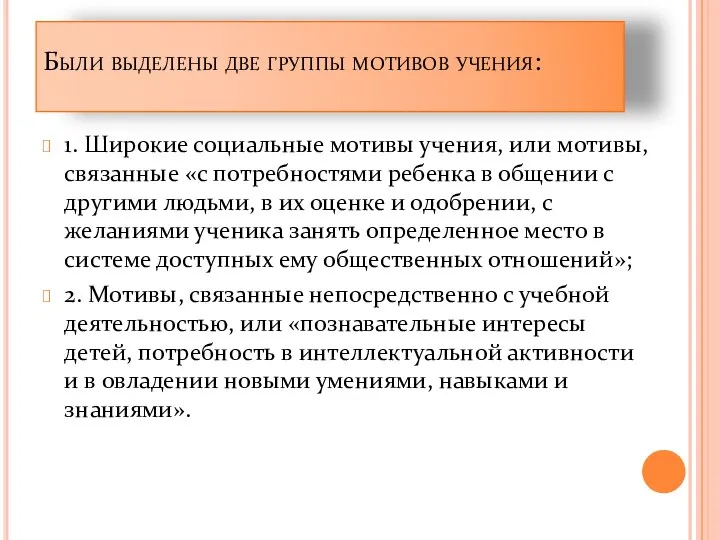 Были выделены две группы мотивов учения:

1. Широкие социальные мотивы учения, или мотивы, связанные «с потребностями ребенка в общении с другими людьми, в их оценке и одобрении, с желаниями ученика занять определенное место в системе доступных ему общественных отношений»;

2. Мотивы, связанные непосредственно с учебной деятельностью, или «познавательные интересы детей, потребность в интеллектуальной активности и в овладении новыми умениями, навыками и знаниями».